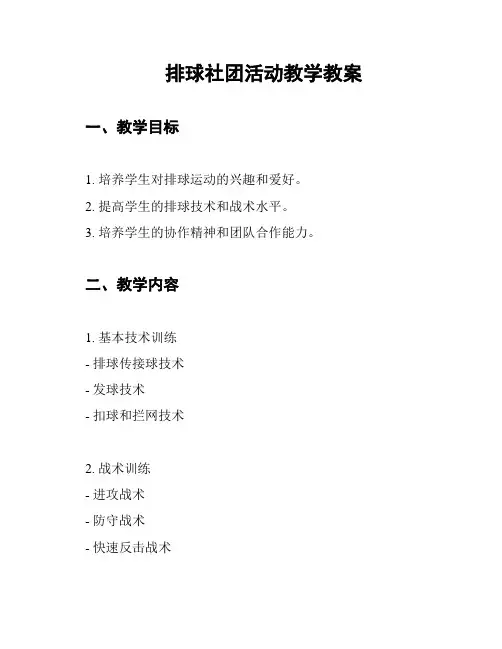 排球社团活动教学教案

一、教学目标

1. 培养学生对排球运动的兴趣和爱好。
2. 提高学生的排球技术和战术水平。
3. 培养学生的协作精神和团队合作能力。

二、教学内容

1. 基本技术训练
- 排球传接球技术
- 发球技术
- 扣球和拦网技术

2. 战术训练
- 进攻战术
- 防守战术
- 快速反击战术